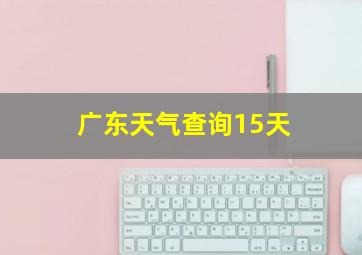 广东天气查询15天